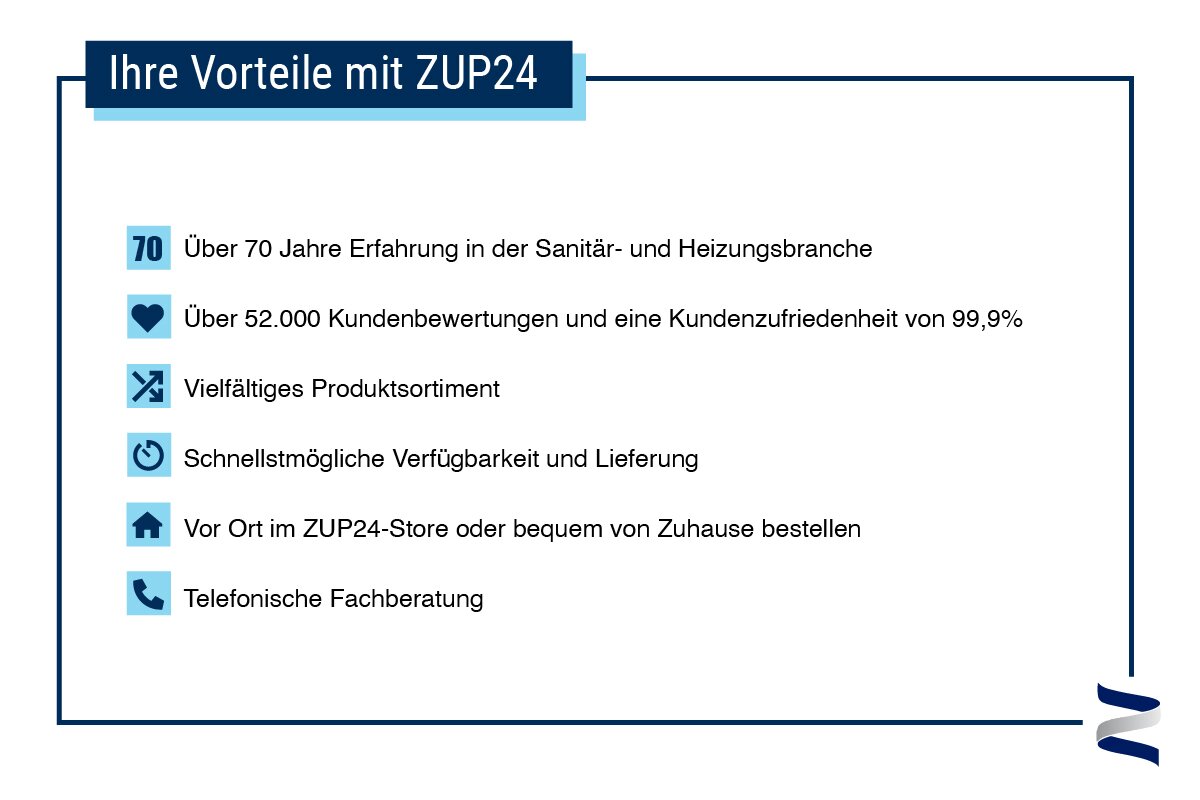 Ihre Vorteile mit ZUP24

70 Über 70 Jahre Erfahrung in der Sanitär- und Heizungsbranche

Über 52.000 Kundenbewertungen und eine Kundenzufriedenheit von 99,9%

Vielfältiges Produktsortiment

Schnellstmögliche Verfügbarkeit und Lieferung

Vor Ort im ZUP24-Store oder bequem von Zuhause bestellen

Telefonische Fachberatung